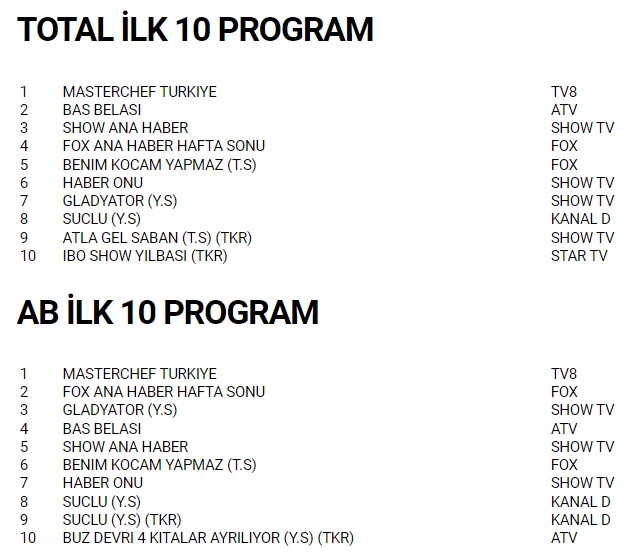 TOTAL İLK 10 PROGRAM

| 1 | MASTERCHEF TURKIYE | TV8 |
|---|---|---|
| 2 | BAS BELASI | ATV |
| 3 | SHOW ANA HABER | SHOW TV |
| 4 | FOX ANA HABER HAFTA SONU | FOX |
| 5 | BENIM KOCAM YAPMAZ (T.S) | FOX |
| 6 | HABER ONU | SHOW TV |
| 7 | GLADYATOR (Y.S) | SHOW TV |
| 8 | SUCLU (Y.S) | KANAL D |
| 9 | ATLA GEL SABAN (T.S) (TKR) | SHOW TV |
| 10 | IBO SHOW YILBASI (TKR) | STAR TV |

AB İLK 10 PROGRAM

| 1 | MASTERCHEF TURKIYE | TV8 |
|---|---|---|
| 2 | FOX ANA HABER HAFTA SONU | FOX |
| 3 | GLADYATOR (Y.S) | SHOW TV |
| 4 | BAS BELASI | ATV |
| 5 | SHOW ANA HABER | SHOW TV |
| 6 | BENIM KOCAM YAPMAZ (T.S) | FOX |
| 7 | HABER ONU | SHOW TV |
| 8 | SUCLU (Y.S) | KANAL D |
| 9 | SUCLU (Y.S) (TKR) | KANAL D |
| 10 | BUZ DEVRI 4 KITALAR AYRILIYOR (Y.S) (TKR) | ATV |